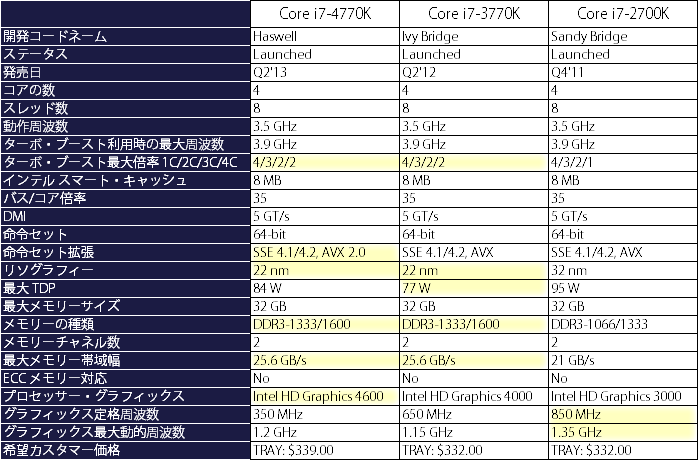 |  | Core i7-4770K | Core i7-3770K | Core i7-2700K |
|---|---|---|---|
| 開発コードネーム | Haswell | Ivy Bridge | Sandy Bridge |
| ステータス | Launched | Launched | Launched |
| 発売日 | Q2'13 | Q2'12 | Q4'11 |
| コアの数 | 4 | 4 | 4 |
| スレッド数 | 8 | 8 | 8 |
| 動作周波数 | 3.5 GHz | 3.5 GHz | 3.5 GHz |
| ターボ・ブースト利用時の最大周波数 | 3.9 GHz | 3.9 GHz | 3.9 GHz |
| ターボ・ブースト最大倍率1C/2C/3C/4C | 4/3/2/2 | 4/3/2/2 | 4/3/2/1 |
| インテル スマート・キャッシュ | 8 MB | 8 MB | 8 MB |
| バス/コア倍率 | 35 | 35 | 35 |
| DMI | 5 GT/s | 5 GT/s | 5 GT/s |
| 命令セット | 64-bit | 64-bit | 64-bit |
| 命令セット拡張 | SSE 4.1/4.2, AVX 2.0 | SSE 4.1/4.2, AVX | SSE 4.1/4.2, AVX |
| リソグラフィー | 22 nm | 22 nm | 32 nm |
| 最大TDP | 84 W | 77 W | 95 W |
| 最大メモリーサイズ | 32 GB | 32 GB | 32 GB |
| メモリーの種類 | DDR3-1333/1600 | DDR3-1333/1600 | DDR3-1066/1333 |
| メモリーチャネル数 | 2 | 2 | 2 |
| 最大メモリー帯域幅 | 25.6 GB/s | 25.6 GB/s | 21 GB/s |
| ECCメモリー対応 | No | No | No |
| プロセッサー・グラフィックス | Intel HD Graphics 4600 | Intel HD Graphics 4000 | Intel HD Graphics 3000 |
| グラフィックス定格周波数 | 350 MHz | 650 MHz | 850 MHz |
| グラフィックス最大動的周波数 | 1.2 GHz | 1.15 GHz | 1.35 GHz |
| 希望カスタマー価格 | TRAY: $339.00 | TRAY: $332.00 | TRAY: $332.00 |